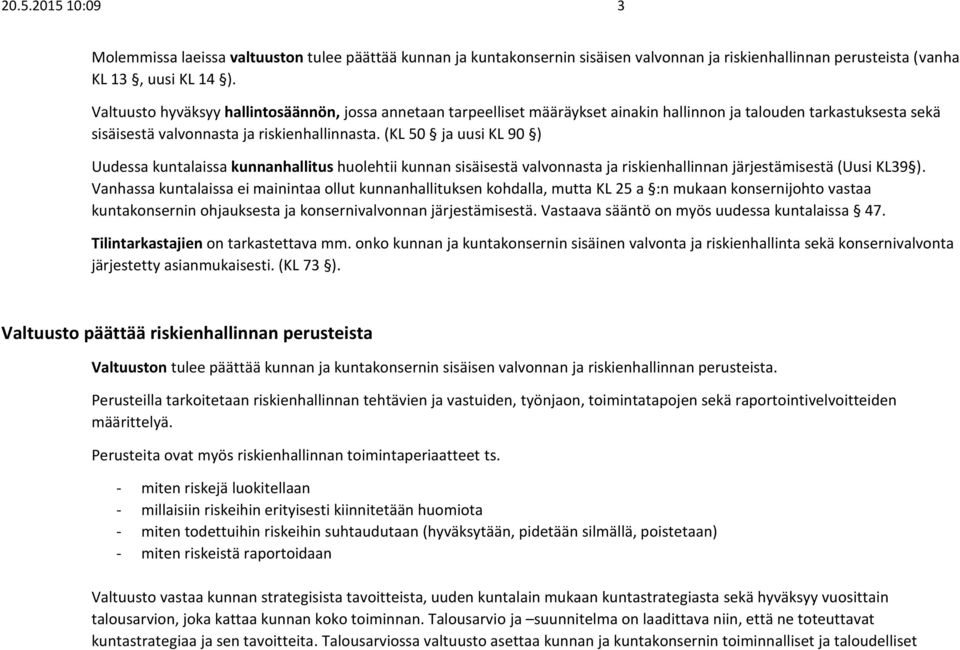 20.5.2015 10:09 3

Molemmissa laeissa valtuuston tulee päättää kunnan ja kuntakonsernin sisäisen valvonnan ja riskienhallinnan perusteista (vanha KL 13 §, uusi KL 14 §).

Valtuusto hyväksyy hallintosäännön, jossa annetaan tarpeelliset määräykset ainakin hallinnon ja talouden tarkastuksesta sekä sisäisestä valvonnasta ja riskienhallinnasta. (KL 50 § ja uusi KL 90 §)

Uudessa kuntalaissa kunnanhallitus huolehtii kunnan sisäisestä valvonnasta ja riskienhallinnan järjestämisestä (Uusi KL39§). Vanhassa kuntalaissa ei mainintaa ollut kunnanhallituksen kohdalla, mutta KL 25 a §:n mukaan konsernijohto vastaa kuntakonsernin ohjauksesta ja konsernivalvonnan järjestämisestä. Vastaava sääntö on myös uudessa kuntalaissa § 47.

Tilintarkastajien on tarkastettava mm. onko kunnan ja kuntakonsernin sisäinen valvonta ja riskienhallinta sekä konsernivalvonta järjestetty asianmukaisesti. (KL 73 §).

Valtuusto päättää riskienhallinnan perusteista

Valtuuston tulee päättää kunnan ja kuntakonsernin sisäisen valvonnan ja riskienhallinnan perusteista.

Perusteilla tarkoitetaan riskienhallinnan tehtävien ja vastuiden, työnjaon, toimintatapojen sekä raportointivelvoitteiden määrittelyä.

Perusteita ovat myös riskienhallinnan toimintaperiaatteet ts.

- miten riskejä luokitellaan
- millaisiin riskeihin erityisesti kiinnitetään huomiota
- miten todettuihin riskeihin suhtaudutaan (hyväksytään, pidetään silmällä, poistetaan)
- miten riskeistä raportoidaan

Valtuusto vastaa kunnan strategisista tavoitteista, uuden kuntalain mukaan kuntastrategiasta sekä hyväksyy vuosittain talousarvion, joka kattaa kunnan koko toiminnan. Talousarvio ja –suunnitelma on laadittava niin, että ne toteuttavat kuntastrategiaa ja sen tavoitteita. Talousarviossa valtuusto asettaa kunnan ja kuntakonsernin toiminnalliset ja taloudelliset